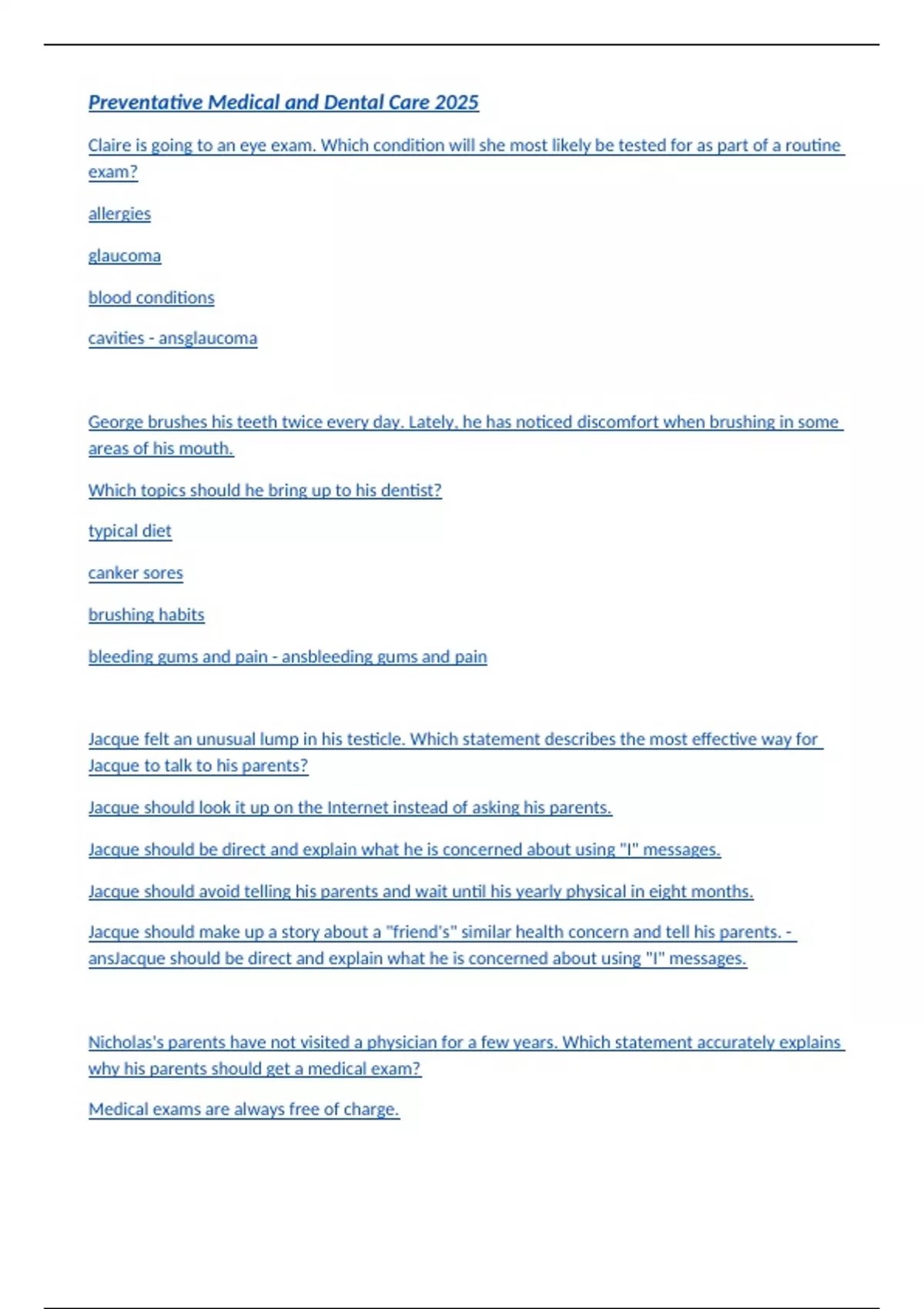 Preventative Medical and Dental Care 2025

Claire is going to an eye exam. Which condition will she most likely be tested for as part of a routine exam?

allergies

glaucoma

blood conditions

cavities - ansglaucoma

George brushes his teeth twice every day. Lately, he has noticed discomfort when brushing in some areas of his mouth.

Which topics should he bring up to his dentist?

typical diet

canker sores

brushing habits

bleeding gums and pain - ansbleeding gums and pain

Jacque felt an unusual lump in his testicle. Which statement describes the most effective way for Jacque to talk to his parents?

Jacque should look it up on the Internet instead of asking his parents.

Jacque should be direct and explain what he is concerned about using "I" messages.

Jacque should avoid telling his parents and wait until his yearly physical in eight months.

Jacque should make up a story about a "friend's" similar health concern and tell his parents. - ansJacque should be direct and explain what he is concerned about using "I" messages.

Nicholas's parents have not visited a physician for a few years. Which statement accurately explains why his parents should get a medical exam?

Medical exams are always free of charge.